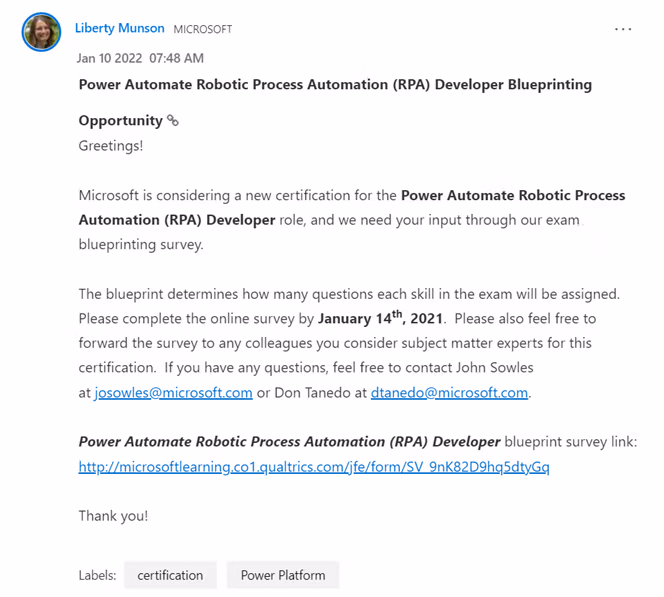 Liberty Munson MICROSOFT

...

Jan 10 2022 07:48 AM

Power Automate Robotic Process Automation (RPA) Developer Blueprinting Opportunity

Greetings!

Microsoft is considering a new certification for the Power Automate Robotic Process Automation (RPA) Developer role, and we need your input through our exam blueprinting survey.

The blueprint determines how many questions each skill in the exam will be assigned. Please complete the online survey by January 14$^{th}$, 2021. Please also feel free to forward the survey to any colleagues you consider subject matter experts for this certification. If you have any questions, feel free to contact John Sowles at josowles@microsoft.com or Don Tanedo at dtanedo@microsoft.com.

Power Automate Robotic Process Automation (RPA) Developer blueprint survey link: http://microsoftlearning.co1.qualtrics.com/jfe/form/SV_9nK82D9hq5dtyGq

Thank you!

Labels: certification Power Platform